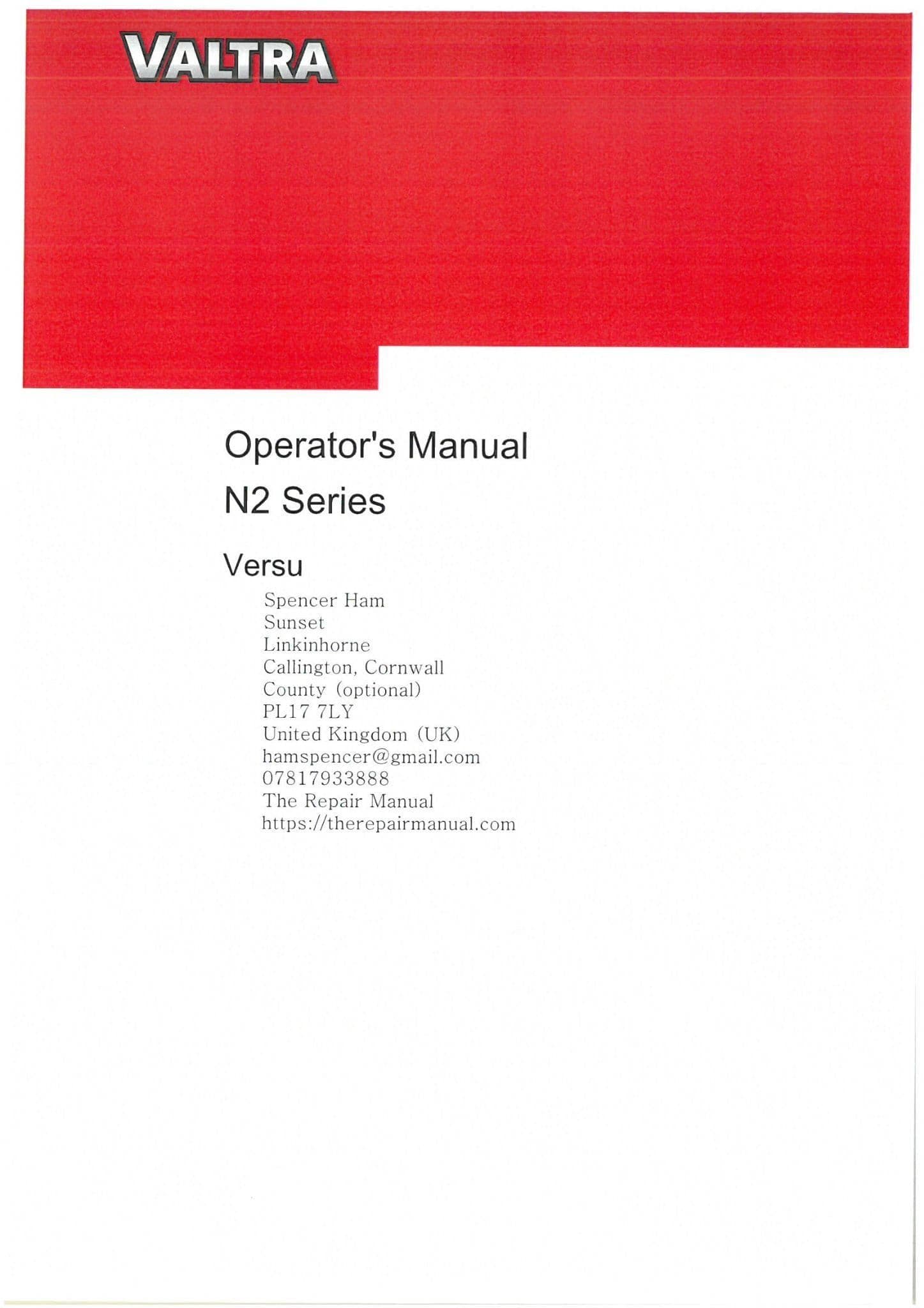 VALTRA

Operator's Manual

N2 Series

Versu

Spencer Ham
Sunset
Linkinhorne
Callington, Cornwall
County (optional)
PL17 7LY
United Kingdom (UK)
hamspencer@gmail.com
07817933888
The Repair Manual
https://therepairmanual.com